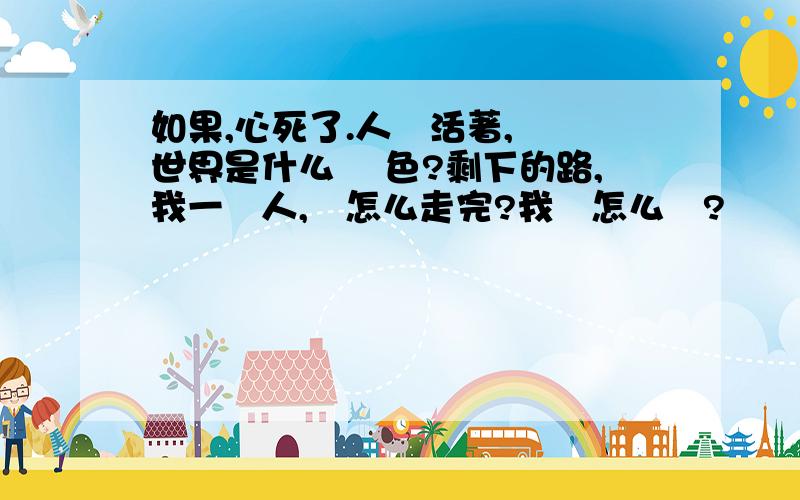 如果,心死了.人 活著,
世界是什么 色?剩下的路,
我一 人, 怎么走完?我 怎么 ?